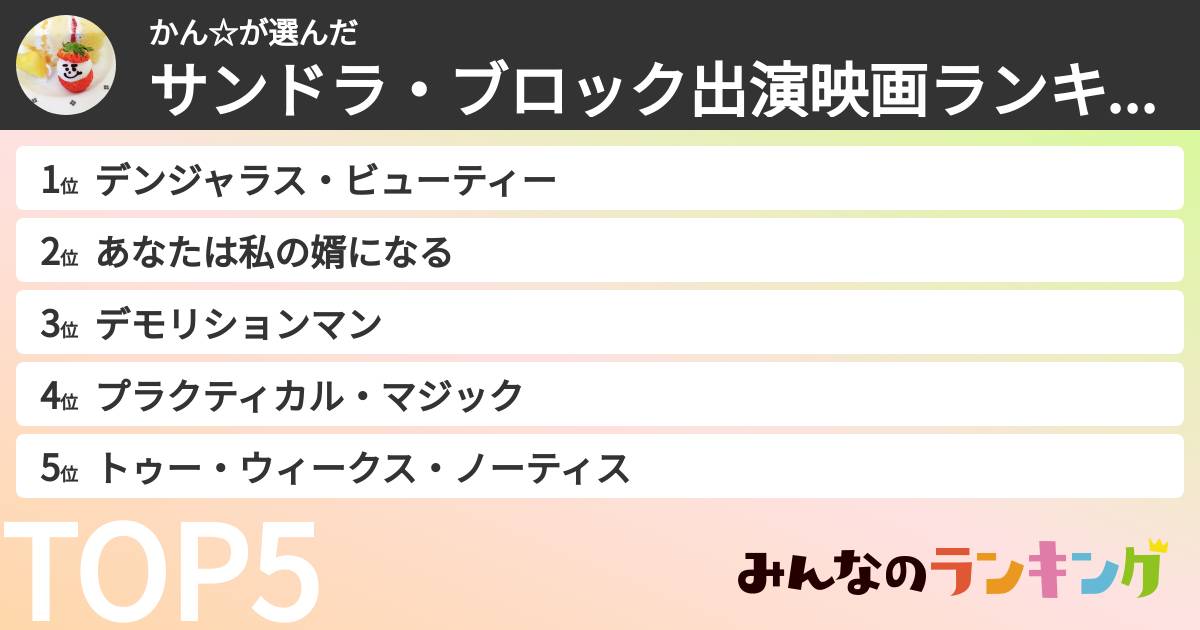 かん☆が選んだ
サンドラ・ブロック出演映画ランキ...

1位 デンジャラス・ビューティー
2位 あなたは私の婿になる
3位 デモリションマン
4位 プラクティカル・マジック
5位 トゥー・ウィークス・ノーティス

TOP5

みんなのランキング